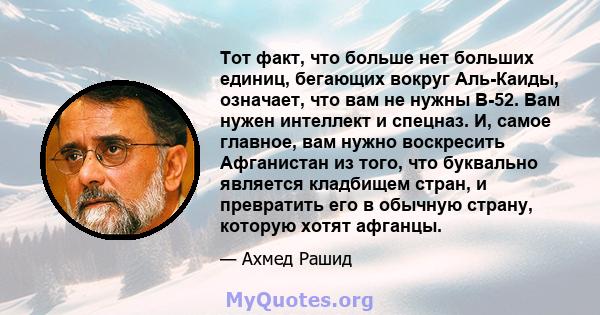 Тот факт, что больше нет больших единиц, бегающих вокруг Аль-Каиды, означает, что вам не нужны B-52. Вам нужен интеллект и спецназ. И, самое главное, вам нужно воскресить Афганистан из того, что буквально является кладбищем стран, и превратить его в обычную страну, которую хотят афганцы.

— Ахмед Рашид

MyQuotes.org